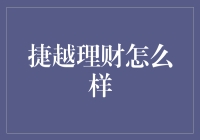 捷越理财怎么样